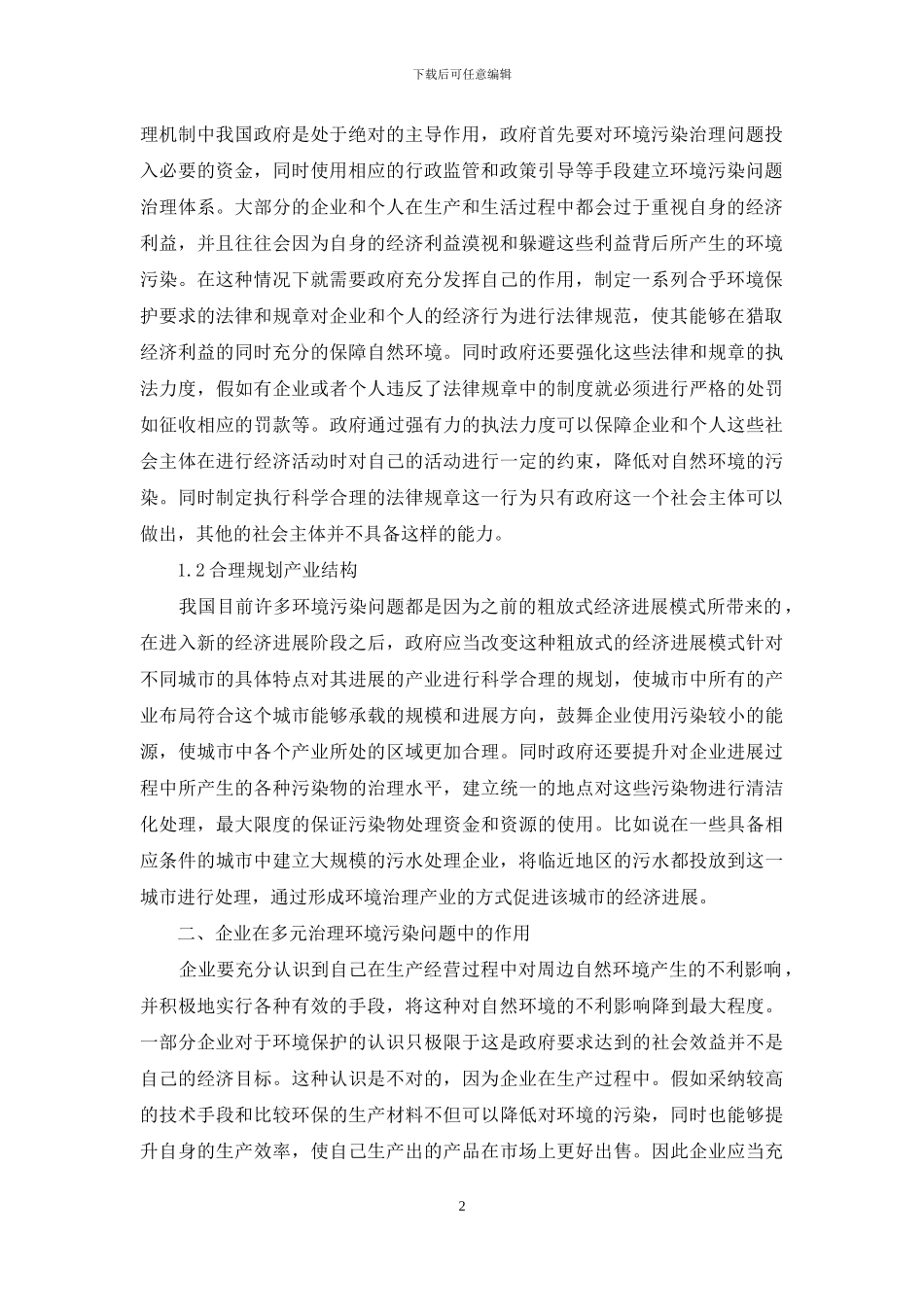 下载后可任意编辑

理机制中我国政府是处于绝对的主导作用，政府首先要对环境污染治理问题投入必要的资金，同时使用相应的行政监管和政策引导等手段建立环境污染问题治理体系。大部分的企业和个人在生产和生活过程中都会过于重视自身的经济利益，并且往往会因为自身的经济利益漠视和躲避这些利益背后所产生的环境污染。在这种情况下就需要政府充分发挥自己的作用，制定一系列合乎环境保护要求的法律和规章对企业和个人的经济行为进行法律规范，使其能够在猎取经济利益的同时充分的保障自然环境。同时政府还要强化这些法律和规章的执法力度，假如有企业或者个人违反了法律规章中的制度就必须进行严格的处罚如征收相应的罚款等。政府通过强有力的执法力度可以保障企业和个人这些社会主体在进行经济活动时对自己的活动进行一定的约束，降低对自然环境的污染。同时制定执行科学合理的法律规章这一行为只有政府这一个社会主体可以做出，其他的社会主体并不具备这样的能力。

1.2 合理规划产业结构

我国目前许多环境污染问题都是因为之前的粗放式经济进展模式所带来的，在进入新的经济进展阶段之后，政府应当改变这种粗放式的经济进展模式针对不同城市的具体特点对其进展的产业进行科学合理的规划，使城市中所有的产业布局符合这个城市能够承载的规模和进展方向，鼓舞企业使用污染较小的能源，使城市中各个产业所处的区域更加合理。同时政府还要提升对企业进展过程中所产生的各种污染物的治理水平，建立统一的地点对这些污染物进行清洁化处理，最大限度的保证污染物处理资金和资源的使用。比如说在一些具备相应条件的城市中建立大规模的污水处理企业，将临近地区的污水都投放到这一城市进行处理，通过形成环境治理产业的方式促进该城市的经济进展。

二、企业在多元治理环境污染问题中的作用

企业要充分认识到自己在生产经营过程中对周边自然环境产生的不利影响，并积极地实行各种有效的手段，将这种对自然环境的不利影响降到最大程度。一部分企业对于环境保护的认识只极限于这是政府要求达到的社会效益并不是自己的经济目标。这种认识是不对的，因为企业在生产过程中。假如采纳较高的技术手段和比较环保的生产材料不但可以降低对环境的污染，同时也能够提升自身的生产效率，使自己生产出的产品在市场上更好出售。因此企业应当充

2